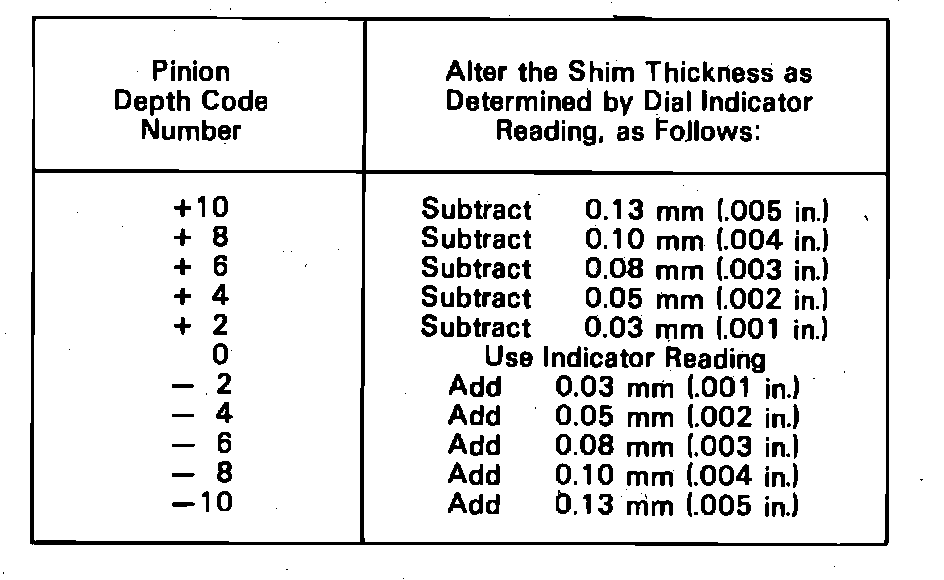 | Pinion Depth Code Number | Alter the Shim Thickness as Determined by Dial Indicator Reading, as Follows: |
|---|---|
| +10 | Subtract 0.13 mm (.005 in.) |
| + 8 | Subtract 0.10 mm (.004 in.) |
| + 6 | Subtract 0.08 mm (.003 in.) |
| + 4 | Subtract 0.05 mm (.002 in.) |
| + 2 | Subtract 0.03 mm (.001 in.) |
| 0 | Use Indicator Reading |
| − 2 | Add 0.03 mm (.001 in.) |
| − 4 | Add 0.05 mm (.002 in.) |
| − 6 | Add 0.08 mm (.003 in.) |
| − 8 | Add 0.10 mm (.004 in.) |
| −10 | Add 0.13 mm (.005 in.) |